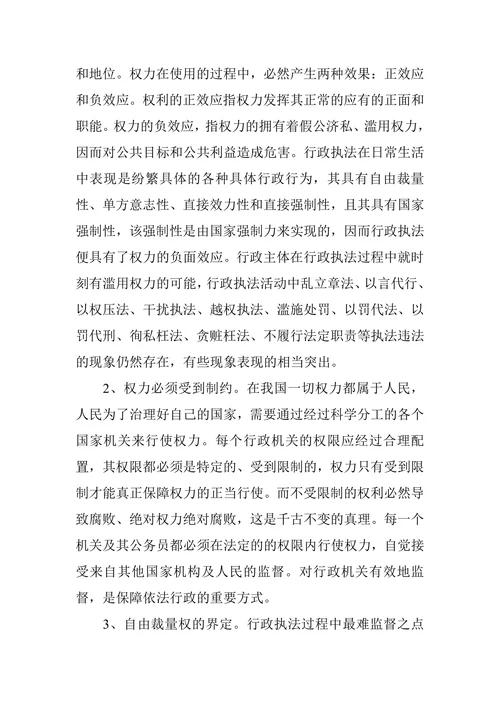 和地位。权力在使用的过程中，必然产生两种效果：正效应和负效应。权利的正效应指权力发挥其正常的应有的正面和职能。权力的负效应，指权力的拥有着假公济私、滥用权力，因而对公共目标和公共利益造成危害。行政执法在日常生活中表现是纷繁具体的各种具体行政行为，其具有自由裁量性、单方意志性、直接效力性和直接强制性，且其具有国家强制性，该强制性是由国家强制力来实现的，因而行政执法便具有了权力的负面效应。行政主体在行政执法过程中就时刻有滥用权力的可能，行政执法活动中乱立章法、以言代行、以权压法、干扰执法、越权执法、滥施处罚、以罚代法、以罚代刑、徇私枉法、贪赃枉法、不履行法定职责等执法违法的现象仍然存在，有些现象表现的相当突出。

2、权力必须受到制约。在我国一切权力都属于人民，人民为了治理好自己的国家，需要通过经过科学分工的各个国家机关来行使权力。每个行政机关的权限应经过合理配置，其权限都必须是特定的、受到限制的，权力只有受到限制才能真正保障权力的正当行使。而不受限制的权利必然导致腐败、绝对权力绝对腐败，这是千古不变的真理。每一个机关及其公务员都必须在法定的的权限内行使权力，自觉接受来自其他国家机构及人民的监督。对行政机关有效地监督，是保障依法行政的重要方式。

3、自由裁量权的界定。行政执法过程中最难监督之点